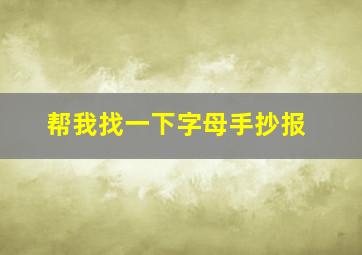 帮我找一下字母手抄报